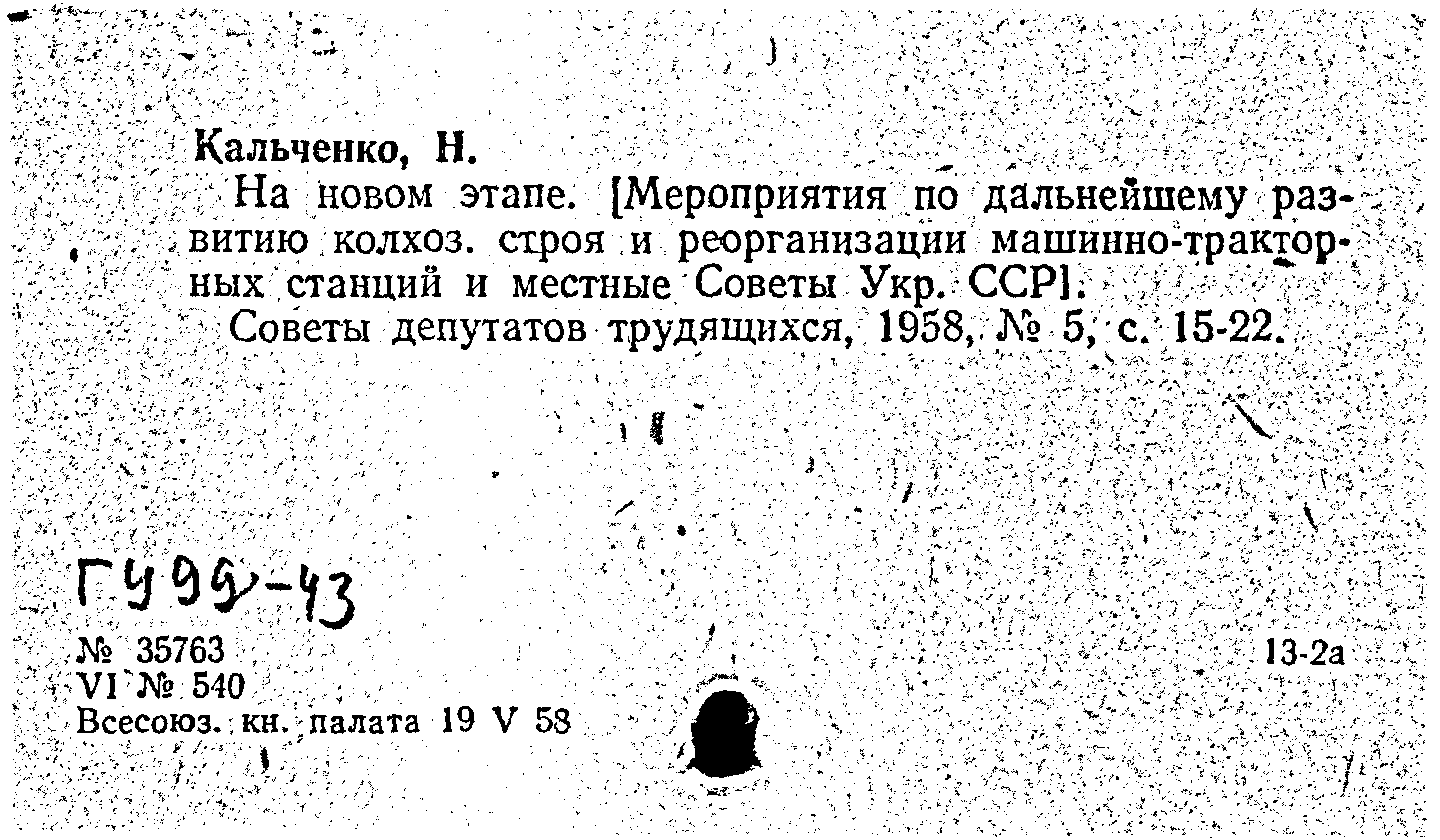 Кальченко, Н.

На новом этапе. [Мероприятия по дальнейшему развитию колхоз. строя и реорганизации машинно-тракторных станций и местные Советы Укр. ССР].

Советы депутатов трудящихся, 1958, № 5, с. 15-22.

ГУ99-43

№ 35763
VI № 540
Всесоюз. кн. палата 19 V 58

13-2а